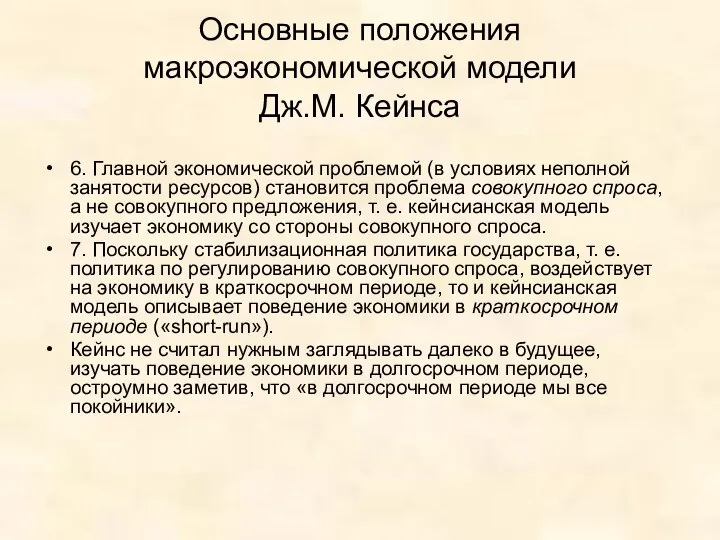 Основные положения макроэкономической модели Дж.М. Кейнса

• 6. Главной экономической проблемой (в условиях неполной занятости ресурсов) становится проблема совокупного спроса, а не совокупного предложения, т. е. кейнсианская модель изучает экономику со стороны совокупного спроса.
• 7. Поскольку стабилизационная политика государства, т. е. политика по регулированию совокупного спроса, воздействует на экономику в краткосрочном периоде, то и кейнсианская модель описывает поведение экономики в краткосрочном периоде («short-run»).
• Кейнс не считал нужным заглядывать далеко в будущее, изучать поведение экономики в долгосрочном периоде, остроумно заметив, что «в долгосрочном периоде мы все покойники».